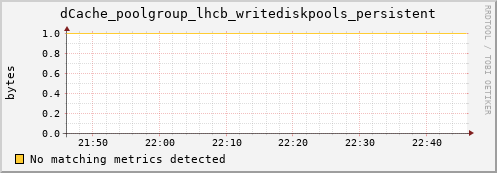 dCache_poolgroup_lhcb_writediskpools_persistent

RRDTOOL / TOBI OETIKER

bytes

1.0
0.8
0.6
0.4
0.2
0.0

21:50 22:00 22:10 22:20 22:30 22:40

No matching metrics detected